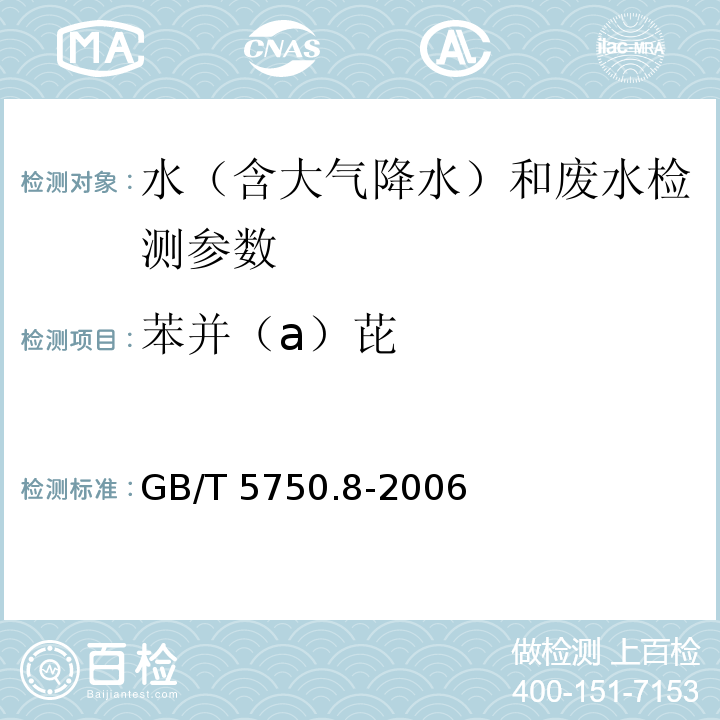 MA CNAS AL ilac-MRA

检测对象：水（含大气降水）和废水检测参数

检测项目：苯并（a）芘

检测标准：GB/T 5750.8-2006

百检
Baijiantest.com

做检测 上百检
400-151-7153